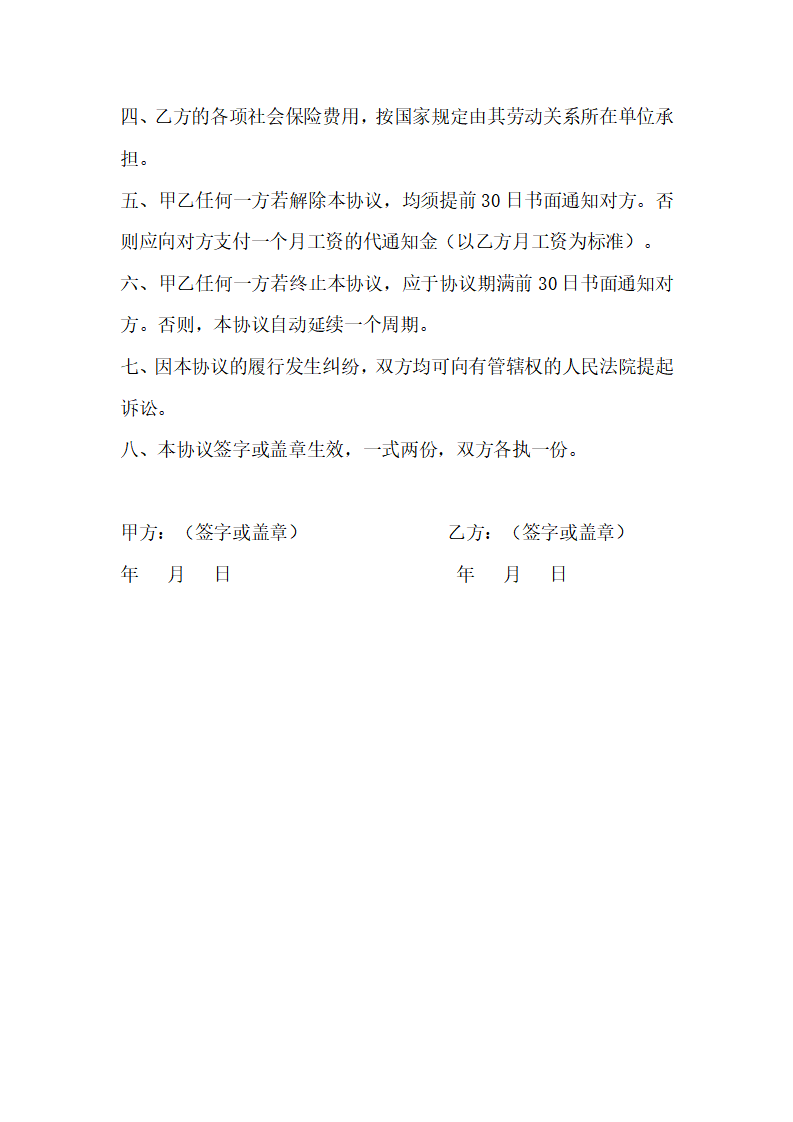 四、乙方的各项社会保险费用，按国家规定由其劳动关系所在单位承担。

五、甲乙任何一方若解除本协议，均须提前 30 日书面通知对方。否则应向对方支付一个月工资的代通知金（以乙方月工资为标准）。

六、甲乙任何一方若终止本协议，应于协议期满前 30 日书面通知对方。否则，本协议自动延续一个周期。

七、因本协议的履行发生纠纷，双方均可向有管辖权的人民法院提起诉讼。

八、本协议签字或盖章生效，一式两份，双方各执一份。

甲方：（签字或盖章）

年 月 日

乙方：（签字或盖章）

年 月 日